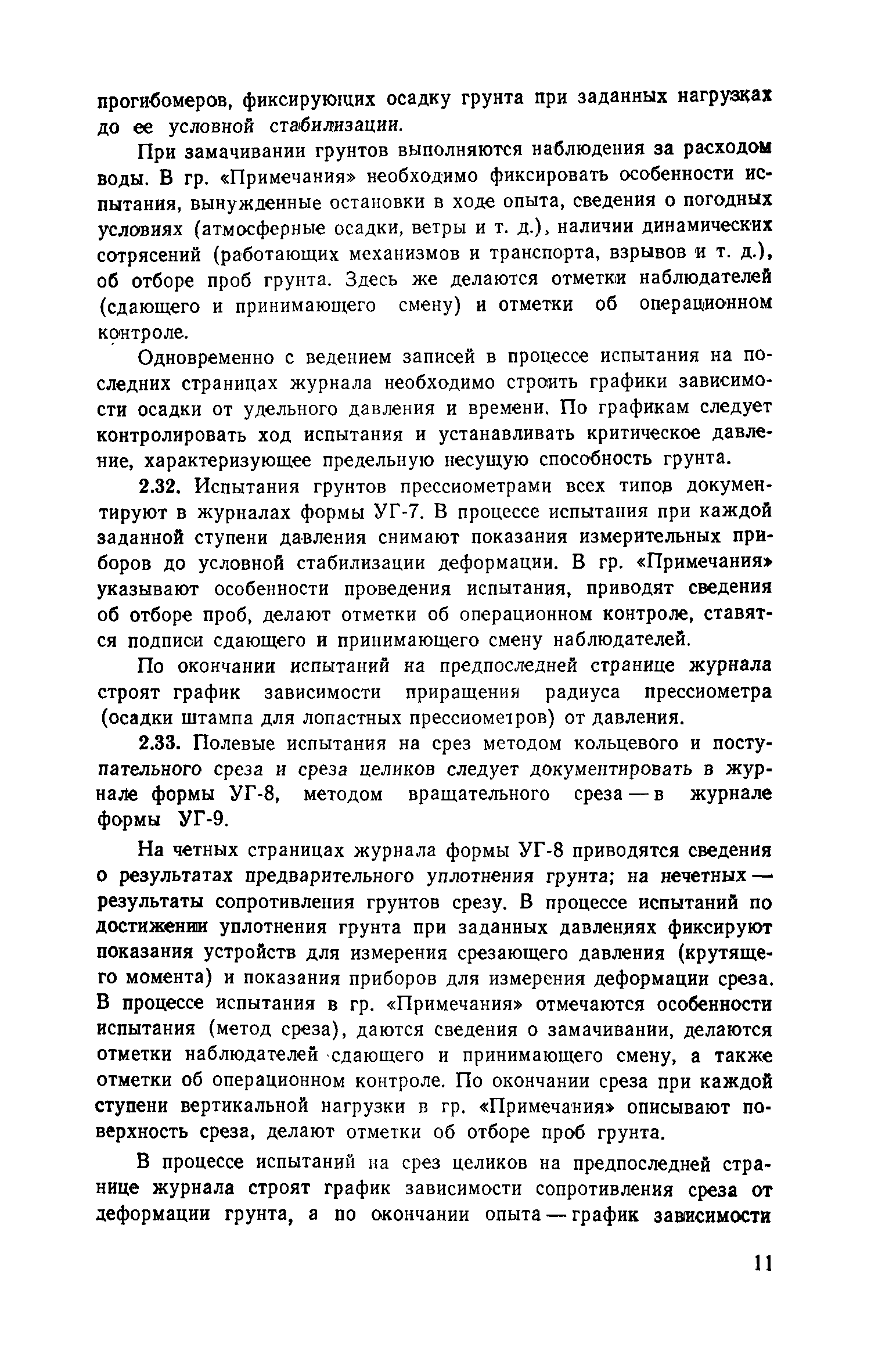 прогибомеров, фиксирующих осадку грунта при заданных нагрузках до ее условной стабилизации.

При замачивании грунтов выполняются наблюдения за расходом воды. В гр. «Примечания» необходимо фиксировать особенности испытания, вынужденные остановки в ходе опыта, сведения о погодных условиях (атмосферные осадки, ветры и т. д.), наличии динамических сотрясений (работающих механизмов и транспорта, взрывов и т. д.), об отборе проб грунта. Здесь же делаются отметки наблюдателей (сдающего и принимающего смену) и отметки об операционном контроле.

Одновременно с ведением записей в процессе испытания на последних страницах журнала необходимо строить графики зависимости осадки от удельного давления и времени. По графикам следует контролировать ход испытания и устанавливать критическое давление, характеризующее предельную несущую способность грунта.

2.32. Испытания грунтов прессиометрами всех типов документируют в журналах формы УГ-7. В процессе испытания при каждой заданной ступени давления снимают показания измерительных приборов до условной стабилизации деформации. В гр. «Примечания» указывают особенности проведения испытания, приводят сведения об отборе проб, делают отметки об операционном контроле, ставятся подписи сдающего и принимающего смену наблюдателей.

По окончании испытаний на предпоследней странице журнала строят график зависимости приращения радиуса прессиометра (осадки штампа для лопастных прессиометров) от давления.

2.33. Полевые испытания на срез методом кольцевого и поступательного среза и среза целиков следует документировать в журнале формы УГ-8, методом вращательного среза — в журнале формы УГ-9.

На четных страницах журнала формы УГ-8 приводятся сведения о результатах предварительного уплотнения грунта; на нечетных — результаты сопротивления грунтов срезу. В процессе испытаний по достижении уплотнения грунта при заданных давлениях фиксируют показания устройств для измерения срезающего давления (крутящего момента) и показания приборов для измерения деформации среза. В процессе испытания в гр. «Примечания» отмечаются особенности испытания (метод среза), даются сведения о замачивании, делаются отметки наблюдателей сдающего и принимающего смену, а также отметки об операционном контроле. По окончании среза при каждой ступени вертикальной нагрузки в гр. «Примечания» описывают поверхность среза, делают отметки об отборе проб грунта.

В процессе испытаний на срез целиков на предпоследней странице журнала строят график зависимости сопротивления среза от деформации грунта, а по окончании опыта — график зависимости

11